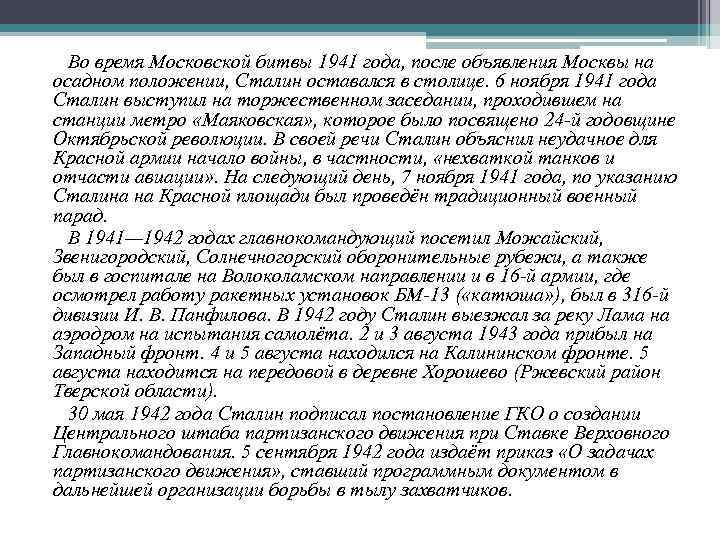 Во время Московской битвы 1941 года, после объявления Москвы на осадном положении, Сталин оставался в столице. 6 ноября 1941 года Сталин выступил на торжественном заседании, проходившем на станции метро «Маяковская», которое было посвящено 24-й годовщине Октябрьской революции. В своей речи Сталин объяснил неудачное для Красной армии начало войны, в частности, «нехваткой танков и отчасти авиации». На следующий день, 7 ноября 1941 года, по указанию Сталина на Красной площади был проведён традиционный военный парад.

В 1941—1942 годах главнокомандующий посетил Можайский, Звенигородский, Солнечногорский оборонительные рубежи, а также был в госпитале на Волоколамском направлении и в 16-й армии, где осмотрел работу ракетных установок БМ-13 («катюша»), был в 316-й дивизии И. В. Панфилова. В 1942 году Сталин выезжал за реку Лама на аэродром на испытания самолёта. 2 и 3 августа 1943 года прибыл на Западный фронт. 4 и 5 августа находился на Калининском фронте. 5 августа находится на передовой в деревне Хорошево (Ржевский район Тверской области).

30 мая 1942 года Сталин подписал постановление ГКО о создании Центрального штаба партизанского движения при Ставке Верховного Главнокомандования. 5 сентября 1942 года издаёт приказ «О задачах партизанского движения», ставший программным документом в дальнейшей организации борьбы в тылу захватчиков.